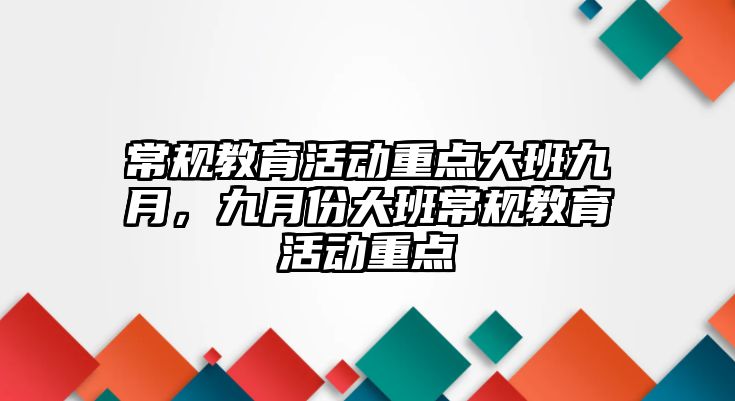 常规教育活动重点大班九月，九月份大班常规教育活动重点